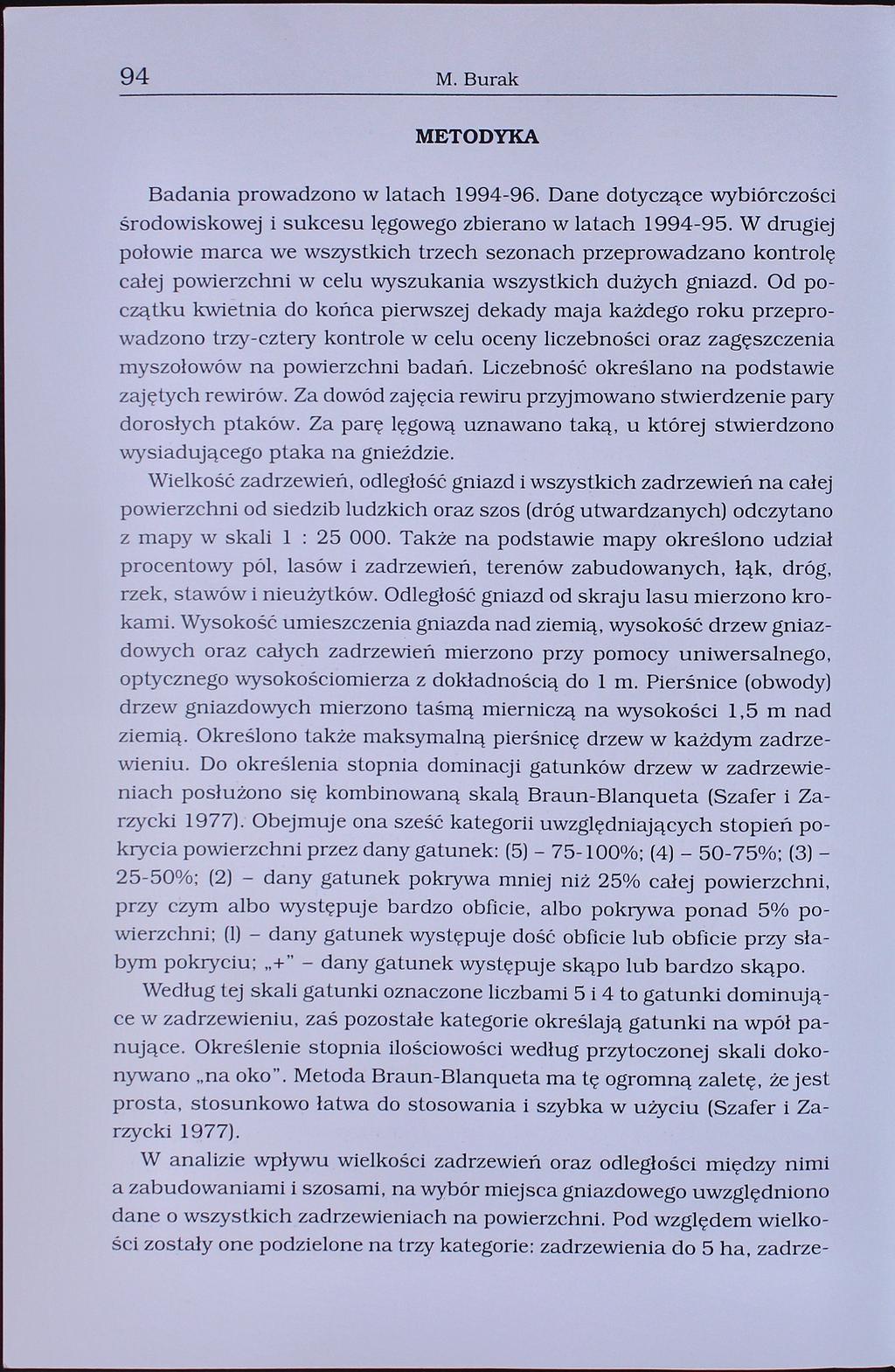 94 M. Burak

METODYKA

Badania prowadzono w latach 1994-96. Dane dotyczące wybiórczości środowiskowej i sukcesu lęgowego zbierano w latach 1994-95. W drugiej połowie marca we wszystkich trzech sezonach przeprowadzano kontrolę całej powierzchni w celu wyszukania wszystkich dużych gniazd. Od początku kwietnia do końca pierwszej dekady maja każdego roku przeprowadzono trzy-cztery kontrole w celu oceny liczebności oraz zagęszczenia myszołowów na powierzchni badań. Liczebność określano na podstawie zajętych rewirów. Za dowód zajęcia rewiru przyjmowano stwierdzenie pary dorosłych ptaków. Za parę lęgową uznawano taką, u której stwierdzono wysiadującego ptaka na gnieździe.

Wielkość zadrzewień, odległość gniazd i wszystkich zadrzewień na całej powierzchni od siedzib ludzkich oraz szos (dróg utwardzanych) odczytano z mapy w skali 1 : 25 000. Także na podstawie mapy określono udział procentowy pól, lasów i zadrzewień, terenów zabudowanych, łąk, dróg, rzek, stawów i nieużytków. Odległość gniazd od skraju lasu mierzono krokami. Wysokość umieszczenia gniazda nad ziemią, wysokość drzew gniazdowych oraz całych zadrzewień mierzono przy pomocy uniwersalnego, optycznego wysokościomierza z dokładnością do 1 m. Pierśnice (obwody) drzew gniazdowych mierzono taśmą mierniczą na wysokości 1,5 m nad ziemią. Określono także maksymalną pierśnicę drzew w każdym zadrzewieniu. Do określenia stopnia dominacji gatunków drzew w zadrzewieniach posłużono się kombinowaną skalą Braun-Blanqueta (Szafer i Zarzycki 1977). Obejmuje ona sześć kategorii uwzględniających stopień pokrycia powierzchni przez dany gatunek: (5) – 75-100%; (4) – 50-75%; (3) – 25-50%; (2) – dany gatunek pokrywa mniej niż 25% całej powierzchni, przy czym albo występuje bardzo obficie, albo pokrywa ponad 5% powierzchni; (l) – dany gatunek występuje dość obficie lub obficie przy słabym pokryciu; „+" – dany gatunek występuje skąpo lub bardzo skąpo.

Według tej skali gatunki oznaczone liczbami 5 i 4 to gatunki dominujące w zadrzewieniu, zaś pozostałe kategorie określają gatunki na wpół panujące. Określenie stopnia ilościowości według przytoczonej skali dokonywano „na oko". Metoda Braun-Blanqueta ma tę ogromną zaletę, że jest prosta, stosunkowo łatwa do stosowania i szybka w użyciu (Szafer i Zarzycki 1977).

W analizie wpływu wielkości zadrzewień oraz odległości między nimi a zabudowaniami i szosami, na wybór miejsca gniazdowego uwzględniono dane o wszystkich zadrzewieniach na powierzchni. Pod względem wielkości zostały one podzielone na trzy kategorie: zadrzewienia do 5 ha, zadrze-